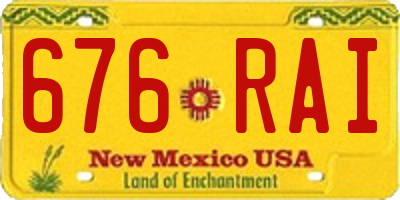 676 RAI

New Mexico USA
Land of Enchantment